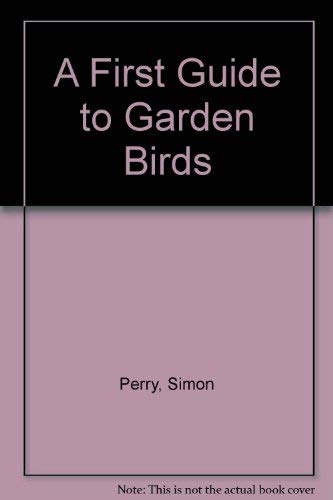 A First Guide to Garden Birds

Perry, Simon

Note: This is not the actual book cover